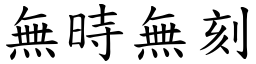 無時無刻